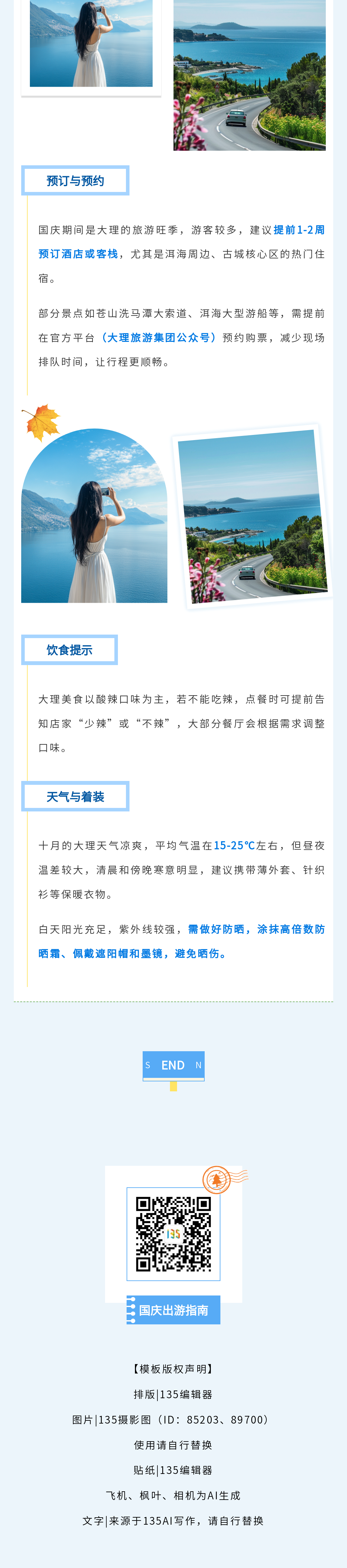 预订与预约

国庆期间是大理的旅游旺季，游客较多，建议提前1-2周预订酒店或客栈，尤其是洱海周边、古城核心区的热门住宿。

部分景点如苍山洗马潭大索道、洱海大型游船等，需提前在官方平台（大理旅游集团公众号）预约购票，减少现场排队时间，让行程更顺畅。

饮食提示

大理美食以酸辣口味为主，若不能吃辣，点餐时可提前告知店家“少辣”或“不辣”，大部分餐厅会根据需求调整口味。

天气与着装

十月的大理天气凉爽，平均气温在15-25℃左右，但昼夜温差较大，清晨和傍晚寒意明显，建议携带薄外套、针织衫等保暖衣物。

白天阳光充足，紫外线较强，需做好防晒，涂抹高倍数防晒霜、佩戴遮阳帽和墨镜，避免晒伤。

S END N

国庆出游指南

【模板版权声明】

排版|135编辑器

图片|135摄影图（ID：85203、89700）

使用请自行替换

贴纸|135编辑器

飞机、枫叶、相机为AI生成

文字|来源于135AI写作，请自行替换